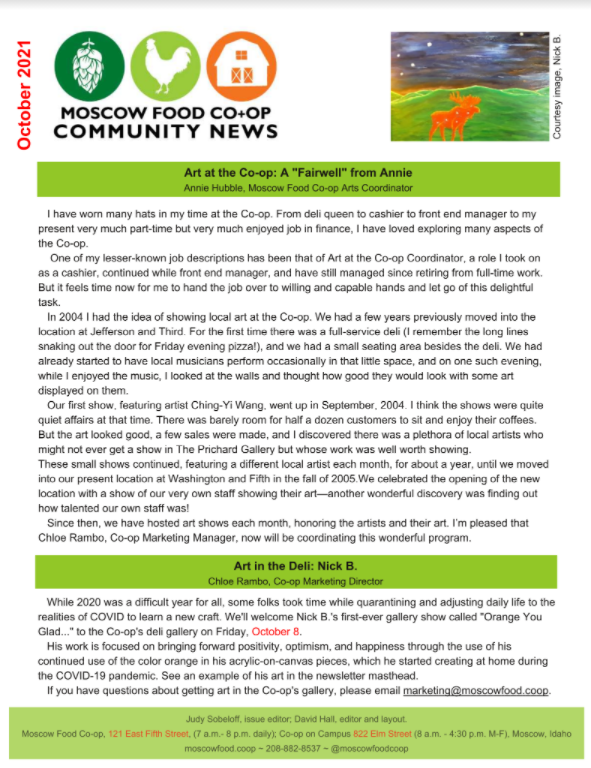 October 2021

MOSCOW FOOD CO+OP
COMMUNITY NEWS

Courtesy image, Nick B.

Art at the Co-op: A "Fairwell" from Annie
Annie Hubble, Moscow Food Co-op Arts Coordinator

I have worn many hats in my time at the Co-op. From deli queen to cashier to front end manager to my present very much part-time but very much enjoyed job in finance, I have loved exploring many aspects of the Co-op.

One of my lesser-known job descriptions has been that of Art at the Co-op Coordinator, a role I took on as a cashier, continued while front end manager, and have still managed since retiring from full-time work. But it feels time now for me to hand the job over to willing and capable hands and let go of this delightful task.

In 2004 I had the idea of showing local art at the Co-op. We had a few years previously moved into the location at Jefferson and Third. For the first time there was a full-service deli (I remember the long lines snaking out the door for Friday evening pizza!), and we had a small seating area besides the deli. We had already started to have local musicians perform occasionally in that little space, and on one such evening, while I enjoyed the music, I looked at the walls and thought how good they would look with some art displayed on them.

Our first show, featuring artist Ching-Yi Wang, went up in September, 2004. I think the shows were quite quiet affairs at that time. There was barely room for half a dozen customers to sit and enjoy their coffees. But the art looked good, a few sales were made, and I discovered there was a plethora of local artists who might not ever get a show in The Prichard Gallery but whose work was well worth showing.
These small shows continued, featuring a different local artist each month, for about a year, until we moved into our present location at Washington and Fifth in the fall of 2005.We celebrated the opening of the new location with a show of our very own staff showing their art—another wonderful discovery was finding out how talented our own staff was!

Since then, we have hosted art shows each month, honoring the artists and their art. I'm pleased that Chloe Rambo, Co-op Marketing Manager, now will be coordinating this wonderful program.

Art in the Deli: Nick B.
Chloe Rambo, Co-op Marketing Director

While 2020 was a difficult year for all, some folks took time while quarantining and adjusting daily life to the realities of COVID to learn a new craft. We'll welcome Nick B.'s first-ever gallery show called "Orange You Glad..." to the Co-op's deli gallery on Friday, October 8.

His work is focused on bringing forward positivity, optimism, and happiness through the use of his continued use of the color orange in his acrylic-on-canvas pieces, which he started creating at home during the COVID-19 pandemic. See an example of his art in the newsletter masthead.

If you have questions about getting art in the Co-op's gallery, please email marketing@moscowfood.coop.

Judy Sobeloff, issue editor; David Hall, editor and layout.
Moscow Food Co-op, 121 East Fifth Street, (7 a.m.- 8 p.m. daily); Co-op on Campus 822 Elm Street (8 a.m. - 4:30 p.m. M-F), Moscow, Idaho
moscowfood.coop ~ 208-882-8537 ~ @moscowfoodcoop